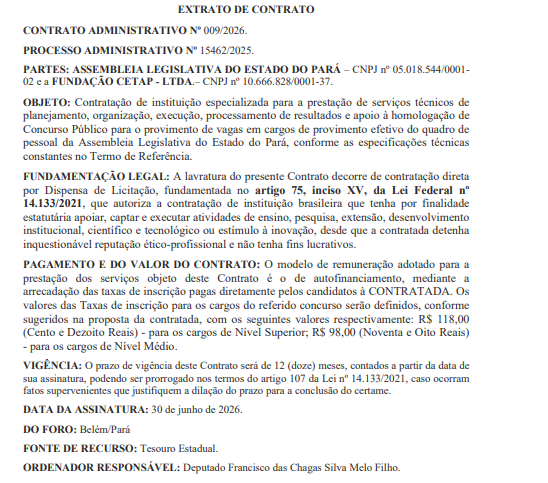 EXTRATO DE CONTRATO

CONTRATO ADMINISTRATIVO Nº 009/2026.

PROCESSO ADMINISTRATIVO Nº 15462/2025.

PARTES: ASSEMBLEIA LEGISLATIVA DO ESTADO DO PARÁ – CNPJ nº 05.018.544/0001-02 e a FUNDAÇÃO CETAP - LTDA.– CNPJ nº 10.666.828/0001-37.

OBJETO: Contratação de instituição especializada para a prestação de serviços técnicos de planejamento, organização, execução, processamento de resultados e apoio à homologação de Concurso Público para o provimento de vagas em cargos de provimento efetivo do quadro de pessoal da Assembleia Legislativa do Estado do Pará, conforme as especificações técnicas constantes no Termo de Referência.

FUNDAMENTAÇÃO LEGAL: A lavratura do presente Contrato decorre de contratação direta por Dispensa de Licitação, fundamentada no artigo 75, inciso XV, da Lei Federal nº 14.133/2021, que autoriza a contratação de instituição brasileira que tenha por finalidade estatutária apoiar, captar e executar atividades de ensino, pesquisa, extensão, desenvolvimento institucional, científico e tecnológico ou estímulo à inovação, desde que a contratada detenha inquestionável reputação ético-profissional e não tenha fins lucrativos.

PAGAMENTO E DO VALOR DO CONTRATO: O modelo de remuneração adotado para a prestação dos serviços objeto deste Contrato é o de autofinanciamento, mediante a arrecadação das taxas de inscrição pagas diretamente pelos candidatos à CONTRATADA. Os valores das Taxas de inscrição para os cargos do referido concurso serão definidos, conforme sugeridos na proposta da contratada, com os seguintes valores respectivamente: R$ 118,00 (Cento e Dezoito Reais) - para os cargos de Nível Superior; R$ 98,00 (Noventa e Oito Reais) - para os cargos de Nível Médio.

VIGÊNCIA: O prazo de vigência deste Contrato será de 12 (doze) meses, contados a partir da data de sua assinatura, podendo ser prorrogado nos termos do artigo 107 da Lei nº 14.133/2021, caso ocorram fatos supervenientes que justifiquem a dilação do prazo para a conclusão do certame.

DATA DA ASSINATURA: 30 de junho de 2026.

DO FORO: Belém/Pará

FONTE DE RECURSO: Tesouro Estadual.

ORDENADOR RESPONSÁVEL: Deputado Francisco das Chagas Silva Melo Filho.